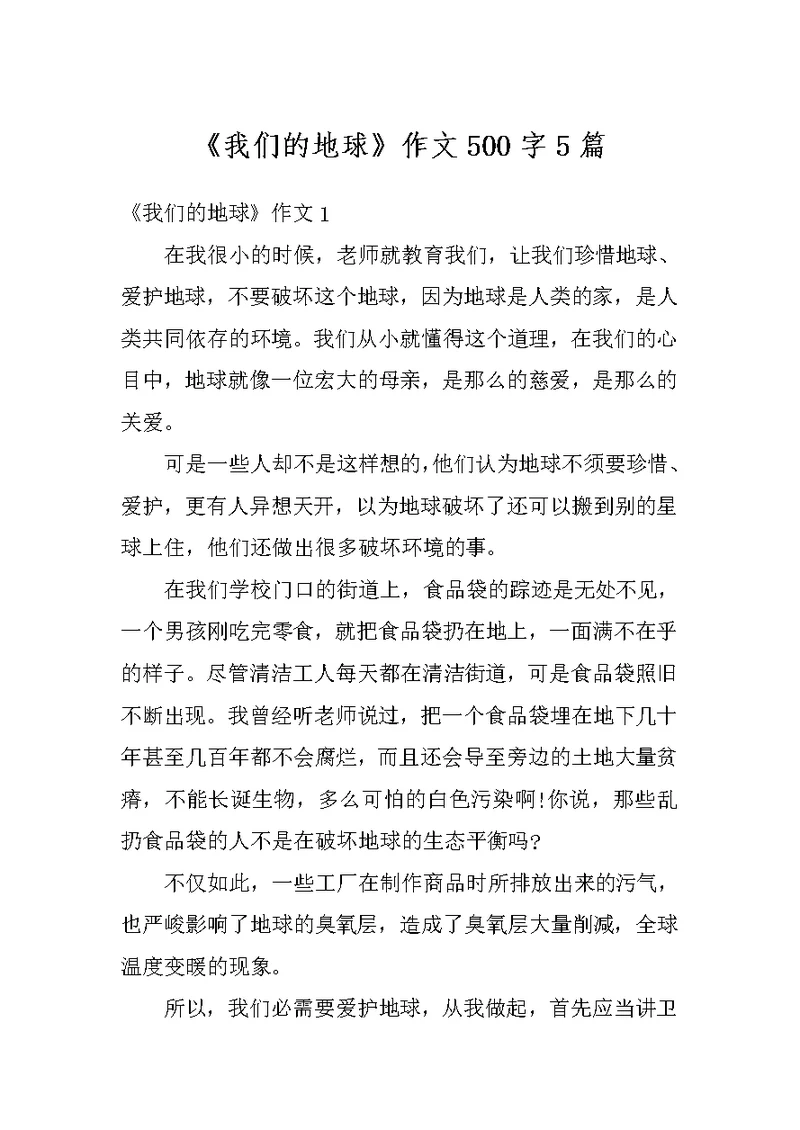 《我们的地球》作文500字5篇

《我们的地球》作文1

在我很小的时候，老师就教育我们，让我们珍惜地球、爱护地球，不要破坏这个地球，因为地球是人类的家，是人类共同依存的环境。我们从小就懂得这个道理，在我们的心目中，地球就像一位宏大的母亲，是那么的慈爱，是那么的关爱。

可是一些人却不是这样想的，他们认为地球不须要珍惜、爱护，更有人异想天开，以为地球破坏了还可以搬到别的星球上住，他们还做出很多破坏环境的事。

在我们学校门口的街道上，食品袋的踪迹是无处不见，一个男孩刚吃完零食，就把食品袋扔在地上，一面满不在乎的样子。尽管清洁工人每天都在清洁街道，可是食品袋照旧不断出现。我曾经听老师说过，把一个食品袋埋在地下几十年甚至几百年都不会腐烂，而且还会导至旁边的土地大量贫瘠，不能长诞生物，多么可怕的白色污染啊!你说，那些乱扔食品袋的人不是在破坏地球的生态平衡吗?

不仅如此，一些工厂在制作商品时所排放出来的污气，也严峻影响了地球的臭氧层，造成了臭氧层大量削减，全球温度变暖的现象。

所以，我们必需要爱护地球，从我做起，首先应当讲卫